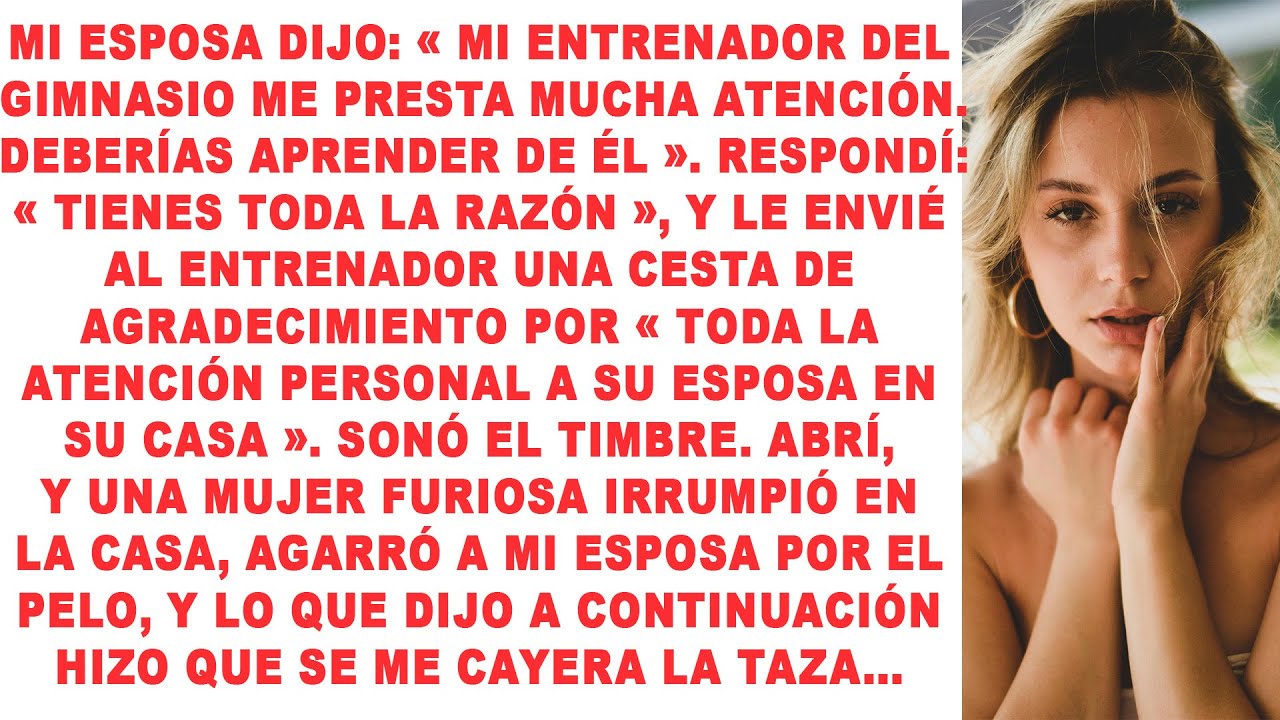 MI ESPOSA DIJO: « MI ENTRENADOR DEL GIMNASIO ME PRESTA MUCHA ATENCIÓN. DEBERÍAS APRENDER DE ÉL ». RESPONDÍ: « TIENES TODA LA RAZÓN », Y LE ENVIÉ AL ENTRENADOR UNA CESTA DE AGRADECIMIENTO POR « TODA LA ATENCIÓN PERSONAL A SU ESPOSA EN SU CASA ». SONÓ EL TIMBRE. ABRÍ, Y UNA MUJER FURIOSA IRRUMPIÓ EN LA CASA, AGARRÓ A MI ESPOSA POR EL PELO, Y LO QUE DIJO A CONTINUACIÓN HIZO QUE SE ME CAYERA LA TAZA...